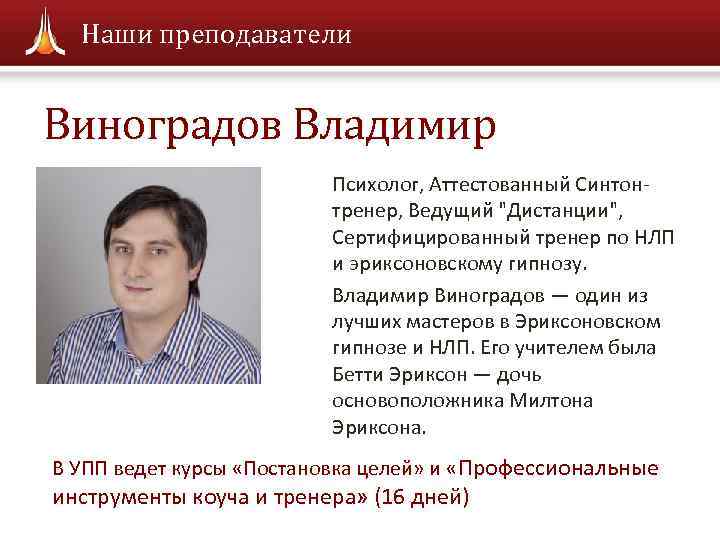 Наши преподаватели

Виноградов Владимир

Психолог, Аттестованный Синтон-тренер, Ведущий "Дистанции", Сертифицированный тренер по НЛП и эриксоновскому гипнозу.

Владимир Виноградов — один из лучших мастеров в Эриксоновском гипнозе и НЛП. Его учителем была Бетти Эриксон — дочь основоположника Милтона Эриксона.

В УПП ведет курсы «Постановка целей» и «Профессиональные инструменты коуча и тренера» (16 дней)